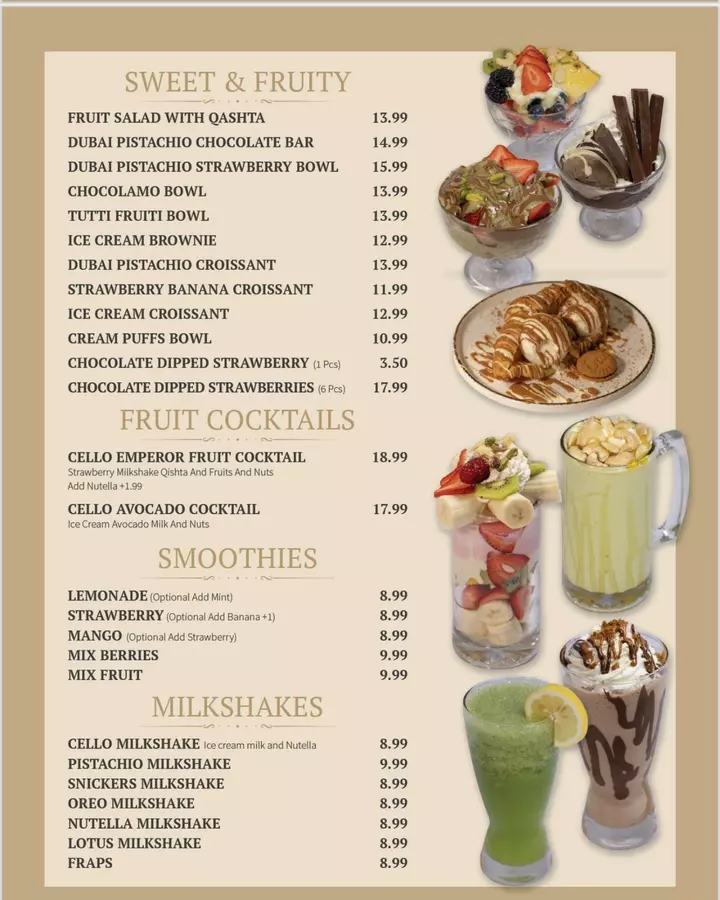 SWEET & FRUITY

FRUIT SALAD WITH QASHTA 13.99
DUBAI PISTACHIO CHOCOLATE BAR 14.99
DUBAI PISTACHIO STRAWBERRY BOWL 15.99
CHOCOLAMO BOWL 13.99
TUTTI FRUITI BOWL 13.99
ICE CREAM BROWNIE 12.99
DUBAI PISTACHIO CROISSANT 13.99
STRAWBERRY BANANA CROISSANT 11.99
ICE CREAM CROISSANT 12.99
CREAM PUFFS BOWL 10.99
CHOCOLATE DIPPED STRAWBERRY (1 Pcs) 3.50
CHOCOLATE DIPPED STRAWBERRIES (6 Pcs) 17.99

FRUIT COCKTAILS

CELLO EMPEROR FRUIT COCKTAIL 18.99
Strawberry Milkshake Qishta And Fruits And Nuts
Add Nutella +1.99

CELLO AVOCADO COCKTAIL 17.99
Ice Cream Avocado Milk And Nuts

SMOOTHIES

LEMONADE (Optional Add Mint) 8.99
STRAWBERRY (Optional Add Banana +1) 8.99
MANGO (Optional Add Strawberry) 8.99
MIX BERRIES 9.99
MIX FRUIT 9.99

MILKSHAKES

CELLO MILKSHAKE Ice cream milk and Nutella 8.99
PISTACHIO MILKSHAKE 9.99
SNICKERS MILKSHAKE 8.99
OREO MILKSHAKE 8.99
NUTELLA MILKSHAKE 8.99
LOTUS MILKSHAKE 8.99
FRAPS 8.99